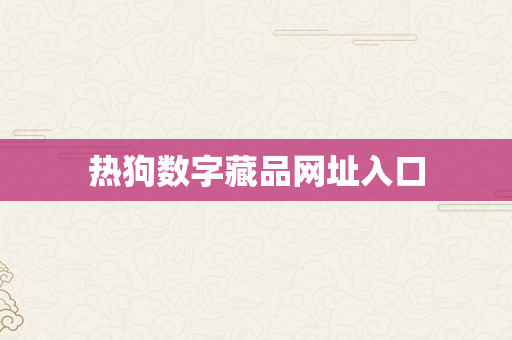 热狗数字藏品网址入口